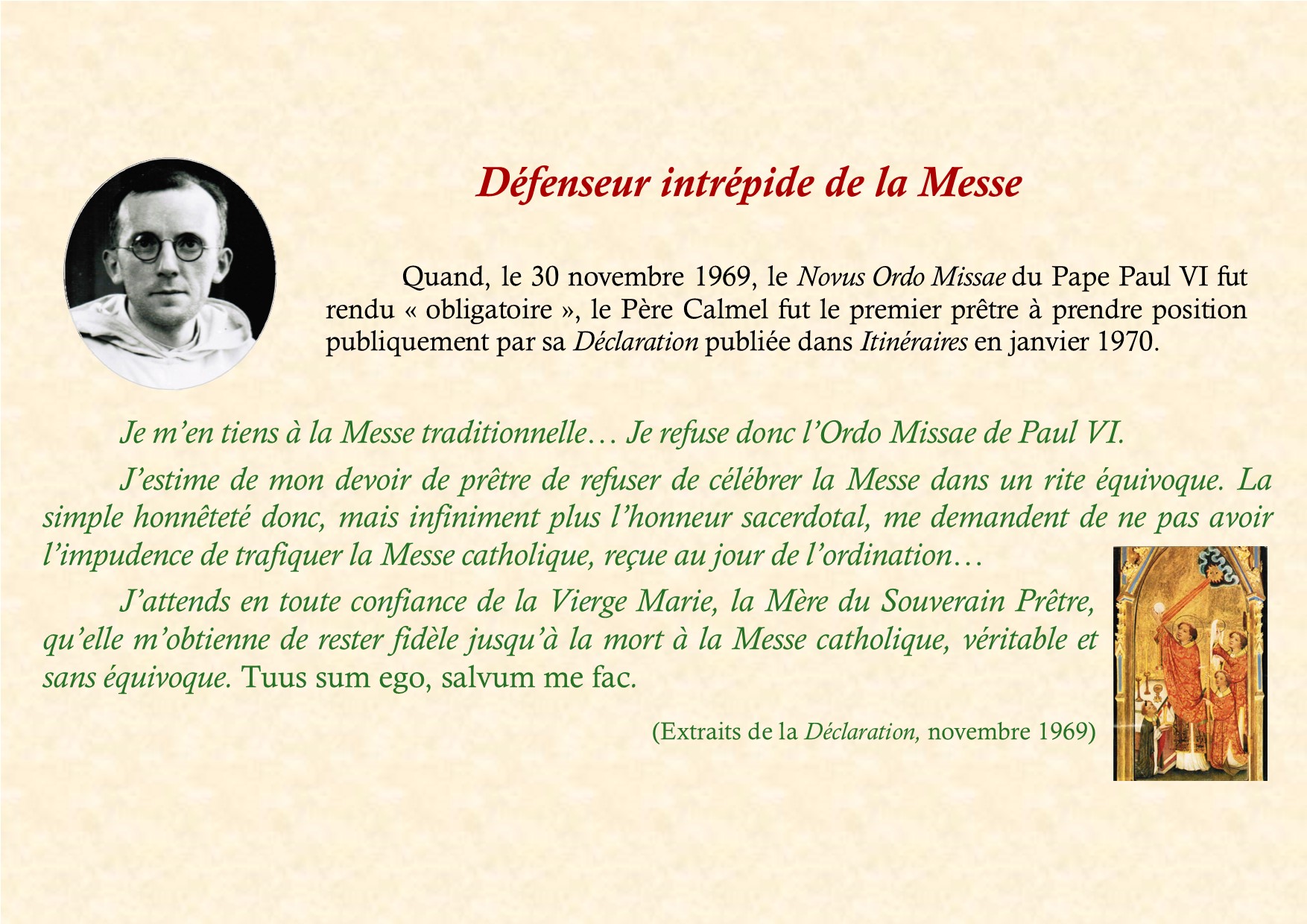 Défenseur intrépide de la Messe

Quand, le 30 novembre 1969, le Novus Ordo Missae du Pape Paul VI fut rendu « obligatoire », le Père Calmel fut le premier prêtre à prendre position publiquement par sa Déclaration publiée dans Itinéraires en janvier 1970.

Je m'en tiens à la Messe traditionnelle… Je refuse donc l'Ordo Missae de Paul VI.

J'estime de mon devoir de prêtre de refuser de célébrer la Messe dans un rite équivoque. La simple honnêteté donc, mais infiniment plus l'honneur sacerdotal, me demandent de ne pas avoir l'impudence de trafiquer la Messe catholique, reçue au jour de l'ordination…

J'attends en toute confiance de la Vierge Marie, la Mère du Souverain Prêtre, qu'elle m'obtienne de rester fidèle jusqu'à la mort à la Messe catholique, véritable et sans équivoque. Tuus sum ego, salvum me fac.

(Extraits de la Déclaration, novembre 1969)